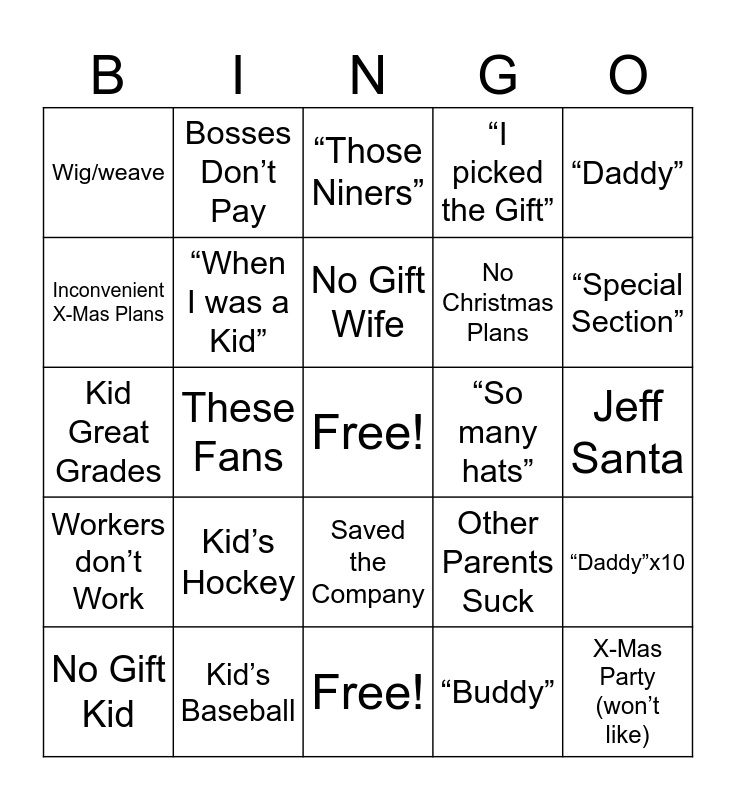 | B | I | N | G | O |
|---|---|---|---|---|
| Wig/weave | Bosses Don’t Pay | “Those Niners” | “I picked the Gift” | “Daddy” |
| Inconvenient X-Mas Plans | “When I was a Kid” | No Gift Wife | No Christmas Plans | “Special Section” |
| Kid Great Grades | These Fans | Free! | “So many hats” | Jeff Santa |
| Workers don’t Work | Kid’s Hockey | Saved the Company | Other Parents Suck | “Daddy”x10 |
| No Gift Kid | Kid’s Baseball | Free! | “Buddy” | X-Mas Party (won’t like) |